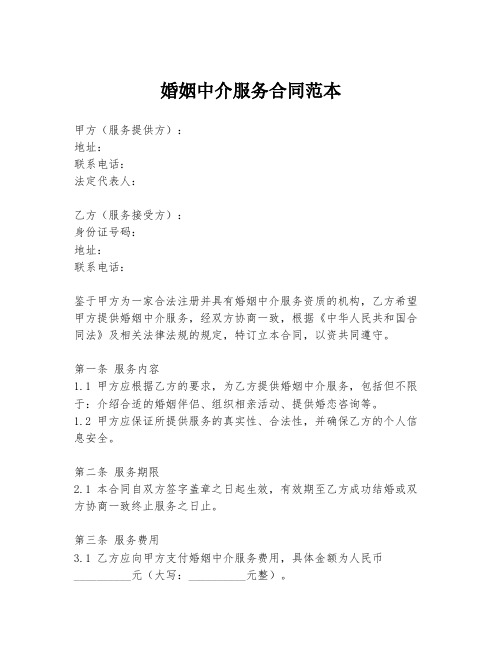 婚姻中介服务合同范本

甲方（服务提供方）：
地址：
联系电话：
法定代表人：

乙方（服务接受方）：
身份证号码：
地址：
联系电话：

鉴于甲方为一家合法注册并具有婚姻中介服务资质的机构，乙方希望甲方提供婚姻中介服务，经双方协商一致，根据《中华人民共和国合同法》及相关法律法规的规定，特订立本合同，以资共同遵守。

第一条 服务内容
1.1 甲方应根据乙方的要求，为乙方提供婚姻中介服务，包括但不限于：介绍合适的婚姻伴侣、组织相亲活动、提供婚恋咨询等。
1.2 甲方应保证所提供服务的真实性、合法性，并确保乙方的个人信息安全。

第二条 服务期限
2.1 本合同自双方签字盖章之日起生效，有效期至乙方成功结婚或双方协商一致终止服务之日止。

第三条 服务费用
3.1 乙方应向甲方支付婚姻中介服务费用，具体金额为人民币__________元（大写：__________元整）。